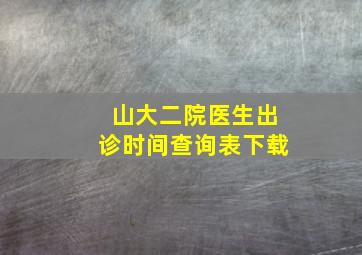 山大二院医生出诊时间查询表下载